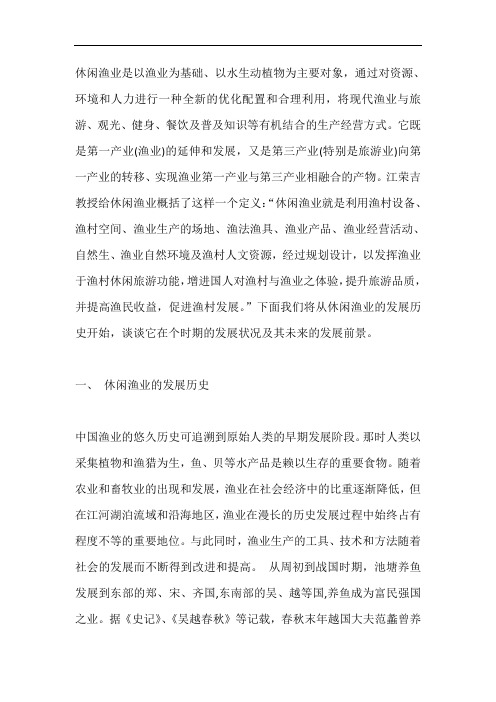 休闲渔业是以渔业为基础、以水生动植物为主要对象，通过对资源、环境和人力进行一种全新的优化配置和合理利用，将现代渔业与旅游、观光、健身、餐饮及普及知识等有机结合的生产经营方式。它既是第一产业(渔业)的延伸和发展，又是第三产业(特别是旅游业)向第一产业的转移、实现渔业第一产业与第三产业相融合的产物。江荣吉教授给休闲渔业概括了这样一个定义：“休闲渔业就是利用渔村设备、渔村空间、渔业生产的场地、渔法渔具、渔业产品、渔业经营活动、自然生、渔业自然环境及渔村人文资源，经过规划设计，以发挥渔业于渔村休闲旅游功能，增进国人对渔村与渔业之体验，提升旅游品质，并提高渔民收益，促进渔村发展。”下面我们将从休闲渔业的发展历史开始，谈谈它在个时期的发展状况及其未来的发展前景。

一、 休闲渔业的发展历史

中国渔业的悠久历史可追溯到原始人类的早期发展阶段。那时人类以采集植物和渔猎为生，鱼、贝等水产品是赖以生存的重要食物。随着农业和畜牧业的出现和发展，渔业在社会经济中的比重逐渐降低，但在江河湖泊流域和沿海地区，渔业在漫长的历史发展过程中始终占有程度不等的重要地位。与此同时，渔业生产的工具、技术和方法随着社会的发展而不断得到改进和提高。 从周初到战国时期，池塘养鱼发展到东部的郑、宋、齐国,东南部的吴、越等国,养鱼成为富民强国之业。据《史记》、《吴越春秋》等记载，春秋末年越国大夫范蠡曾养